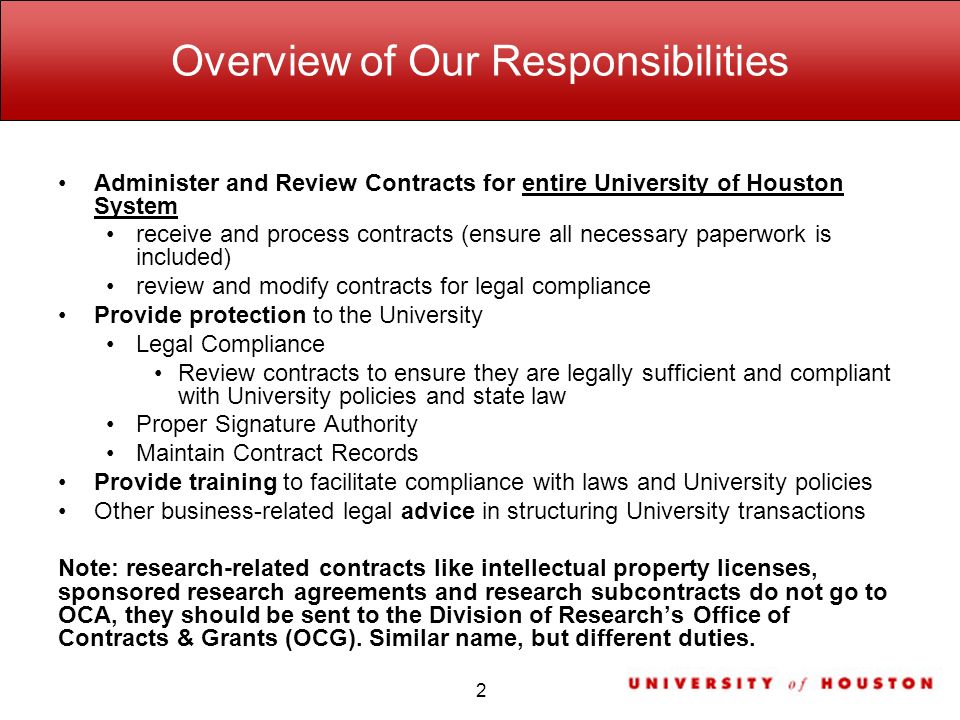 Overview of Our Responsibilities

• Administer and Review Contracts for entire University of Houston System
  • receive and process contracts (ensure all necessary paperwork is included)
  • review and modify contracts for legal compliance
• Provide protection to the University
  • Legal Compliance
    • Review contracts to ensure they are legally sufficient and compliant with University policies and state law
  • Proper Signature Authority
  • Maintain Contract Records
• Provide training to facilitate compliance with laws and University policies
• Other business-related legal advice in structuring University transactions

Note: research-related contracts like intellectual property licenses, sponsored research agreements and research subcontracts do not go to OCA, they should be sent to the Division of Research's Office of Contracts & Grants (OCG). Similar name, but different duties.

2

UNIVERSITY of HOUSTON